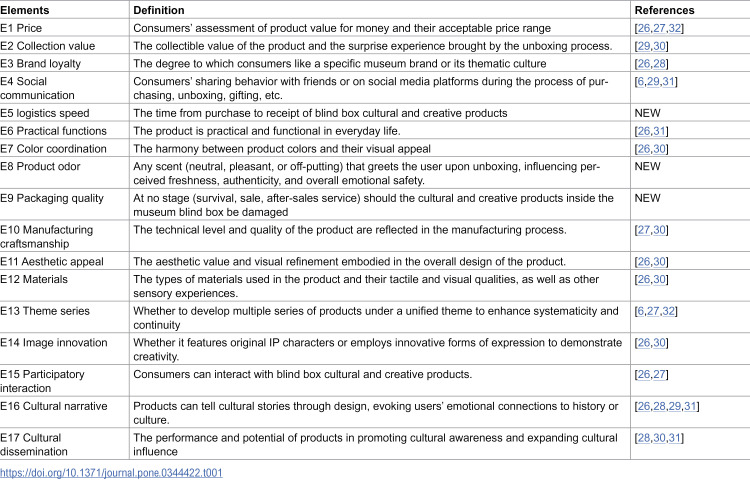 | Elements | Definition | References |
|---|---|---|
| E1 Price | Consumers' assessment of product value for money and their acceptable price range | [26,27,32] |
| E2 Collection value | The collectible value of the product and the surprise experience brought by the unboxing process. | [29,30] |
| E3 Brand loyalty | The degree to which consumers like a specific museum brand or its thematic culture | [26,28] |
| E4 Social communication | Consumers' sharing behavior with friends or on social media platforms during the process of purchasing, unboxing, gifting, etc. | [6,29,31] |
| E5 logistics speed | The time from purchase to receipt of blind box cultural and creative products | NEW |
| E6 Practical functions | The product is practical and functional in everyday life. | [26,31] |
| E7 Color coordination | The harmony between product colors and their visual appeal | [26,30] |
| E8 Product odor | Any scent (neutral, pleasant, or off-putting) that greets the user upon unboxing, influencing perceived freshness, authenticity, and overall emotional safety. | NEW |
| E9 Packaging quality | At no stage (survival, sale, after-sales service) should the cultural and creative products inside the museum blind box be damaged | NEW |
| E10 Manufacturing craftsmanship | The technical level and quality of the product are reflected in the manufacturing process. | [27,30] |
| E11 Aesthetic appeal | The aesthetic value and visual refinement embodied in the overall design of the product. | [26,30] |
| E12 Materials | The types of materials used in the product and their tactile and visual qualities, as well as other sensory experiences. | [26,30] |
| E13 Theme series | Whether to develop multiple series of products under a unified theme to enhance systematicity and continuity | [6,27,32] |
| E14 Image innovation | Whether it features original IP characters or employs innovative forms of expression to demonstrate creativity. | [26,30] |
| E15 Participatory interaction | Consumers can interact with blind box cultural and creative products. | [26,27] |
| E16 Cultural narrative | Products can tell cultural stories through design, evoking users' emotional connections to history or culture. | [26,28,29,31] |
| E17 Cultural dissemination | The performance and potential of products in promoting cultural awareness and expanding cultural influence | [28,30,31] |

https://doi.org/10.1371/journal.pone.0344422.t001